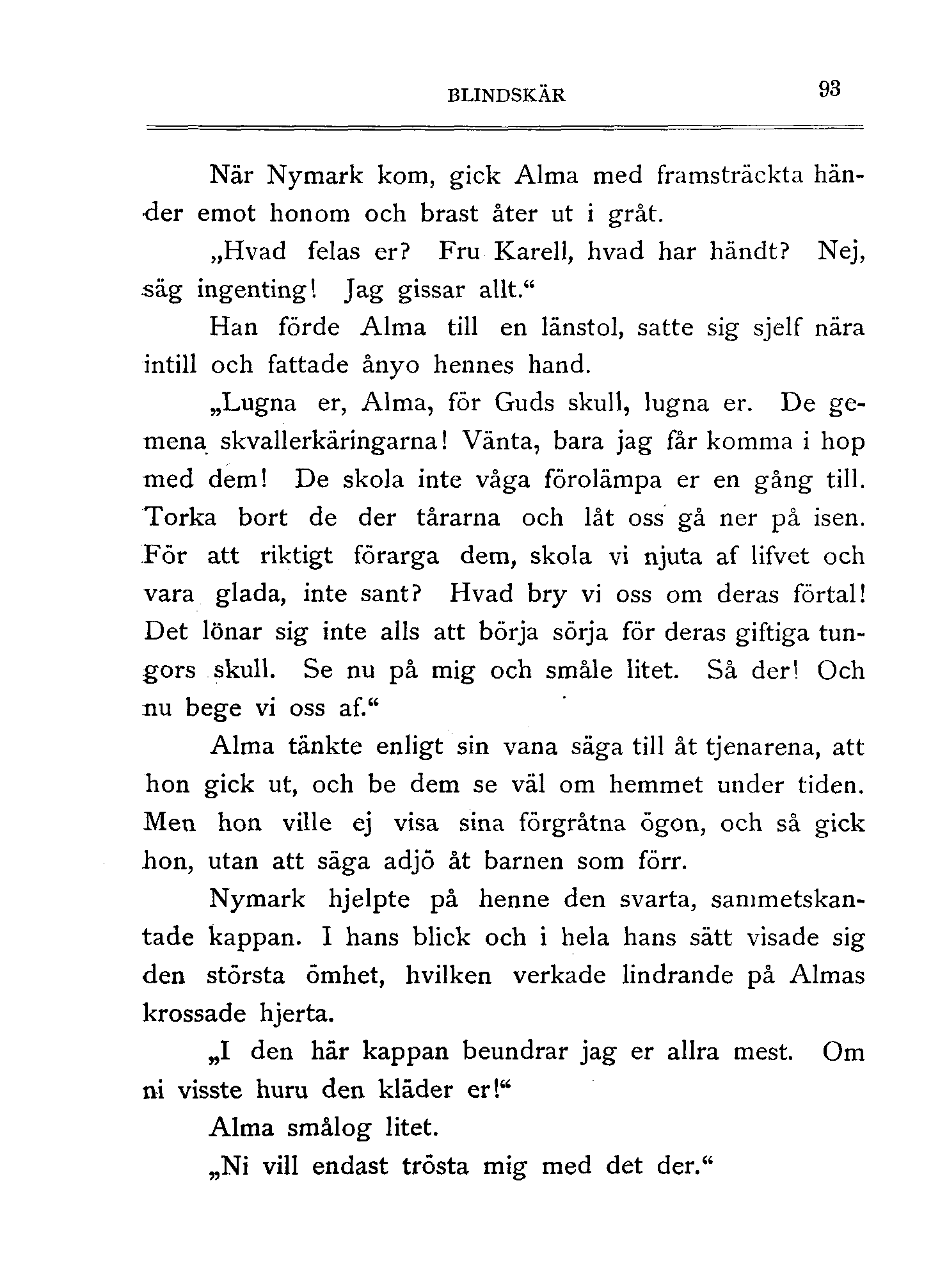 BLINDSKÄR 93

När Nymark kom, gick Alma med framsträckta händer emot honom och brast åter ut i gråt.

„Hvad felas er? Fru Karell, hvad har händt? Nej, säg ingenting! Jag gissar allt.“

Han förde Alma till en länstol, satte sig sjelf nära intill och fattade ånyo hennes hand.

„Lugna er, Alma, för Guds skull, lugna er. De gemena skvallerkäringarna! Vänta, bara jag får komma i hop med dem! De skola inte våga förolämpa er en gång till. Torka bort de der tårarna och låt oss gå ner på isen. För att riktigt förarga dem, skola vi njuta af lifvet och vara glada, inte sant? Hvad bry vi oss om deras förtal! Det lönar sig inte alls att börja sörja för deras giftiga tungors skull. Se nu på mig och småle litet. Så der! Och nu bege vi oss af.“

Alma tänkte enligt sin vana säga till åt tjenarena, att hon gick ut, och be dem se väl om hemmet under tiden. Men hon ville ej visa sina förgråtna ögon, och så gick hon, utan att säga adjö åt barnen som förr.

Nymark hjelpte på henne den svarta, sammetskantade kappan. I hans blick och i hela hans sätt visade sig den största ömhet, hvilken verkade lindrande på Almas krossade hjerta.

„I den här kappan beundrar jag er allra mest. Om ni visste huru den kläder er!“

Alma smålog litet.

„Ni vill endast trösta mig med det der.“